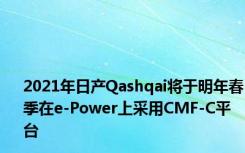 2021年日产Qashqai将于明年春季在e-Power上采用CMF-C平台